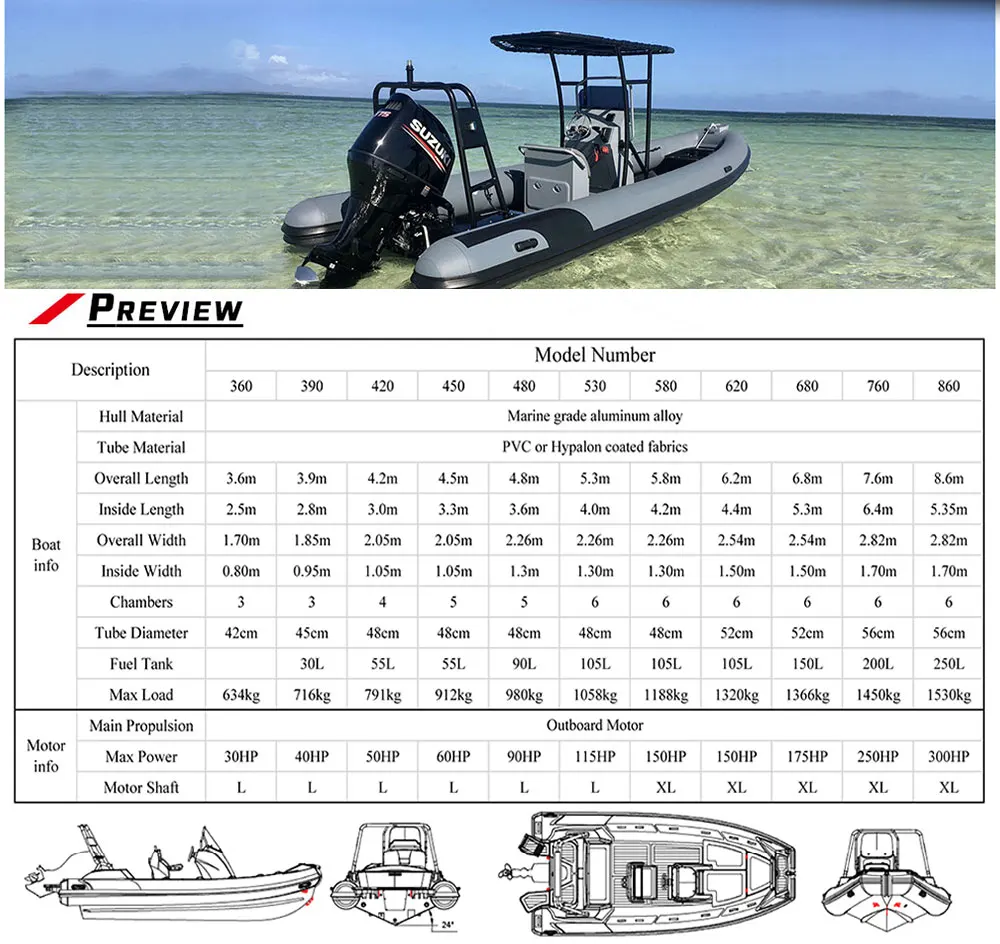 SUZUKI

PREVIEW

| Description |  | Model Number |  |  |  |  |  |  |  |  |  |  |
|---|---|---|---|---|---|---|---|---|---|---|---|---|
|  |  | 360 | 390 | 420 | 450 | 480 | 530 | 580 | 620 | 680 | 760 | 860 |
| Boat info | Hull Material | Marine grade aluminum alloy |  |  |  |  |  |  |  |  |  |  |
|  | Tube Material | PVC or Hypalon coated fabrics |  |  |  |  |  |  |  |  |  |  |
|  | Overall Length | 3.6m | 3.9m | 4.2m | 4.5m | 4.8m | 5.3m | 5.8m | 6.2m | 6.8m | 7.6m | 8.6m |
|  | Inside Length | 2.5m | 2.8m | 3.0m | 3.3m | 3.6m | 4.0m | 4.2m | 4.4m | 5.3m | 6.4m | 5.35m |
|  | Overall Width | 1.70m | 1.85m | 2.05m | 2.05m | 2.26m | 2.26m | 2.26m | 2.54m | 2.54m | 2.82m | 2.82m |
|  | Inside Width | 0.80m | 0.95m | 1.05m | 1.05m | 1.3m | 1.30m | 1.30m | 1.50m | 1.50m | 1.70m | 1.70m |
|  | Chambers | 3 | 3 | 4 | 5 | 5 | 6 | 6 | 6 | 6 | 6 | 6 |
|  | Tube Diameter | 42cm | 45cm | 48cm | 48cm | 48cm | 48cm | 48cm | 52cm | 52cm | 56cm | 56cm |
|  | Fuel Tank |  | 30L | 55L | 55L | 90L | 105L | 105L | 105L | 150L | 200L | 250L |
|  | Max Load | 634kg | 716kg | 791kg | 912kg | 980kg | 1058kg | 1188kg | 1320kg | 1366kg | 1450kg | 1530kg |
| Motor info | Main Propulsion | Outboard Motor |  |  |  |  |  |  |  |  |  |  |
|  | Max Power | 30HP | 40HP | 50HP | 60HP | 90HP | 115HP | 150HP | 150HP | 175HP | 250HP | 300HP |
|  | Motor Shaft | L | L | L | L | L | L | XL | XL | XL | XL | XL |

24°